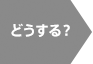 どうする?